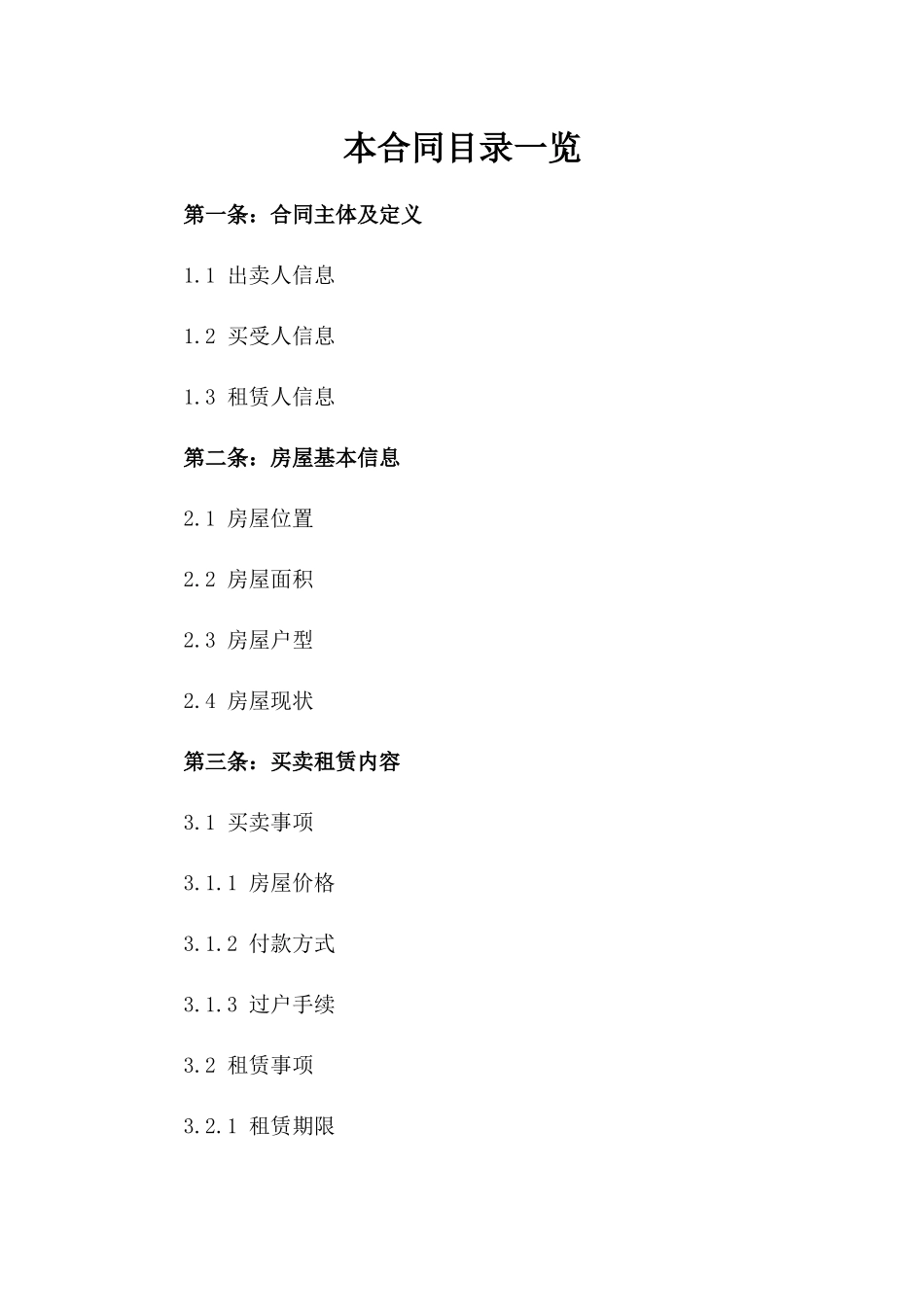 本合同目录一览

第一条：合同主体及定义

1.1 出卖人信息

1.2 买受人信息

1.3 租赁人信息

第二条：房屋基本信息

2.1 房屋位置

2.2 房屋面积

2.3 房屋户型

2.4 房屋现状

第三条：买卖租赁内容

3.1 买卖事项

3.1.1 房屋价格

3.1.2 付款方式

3.1.3 过户手续

3.2 租赁事项

3.2.1 租赁期限